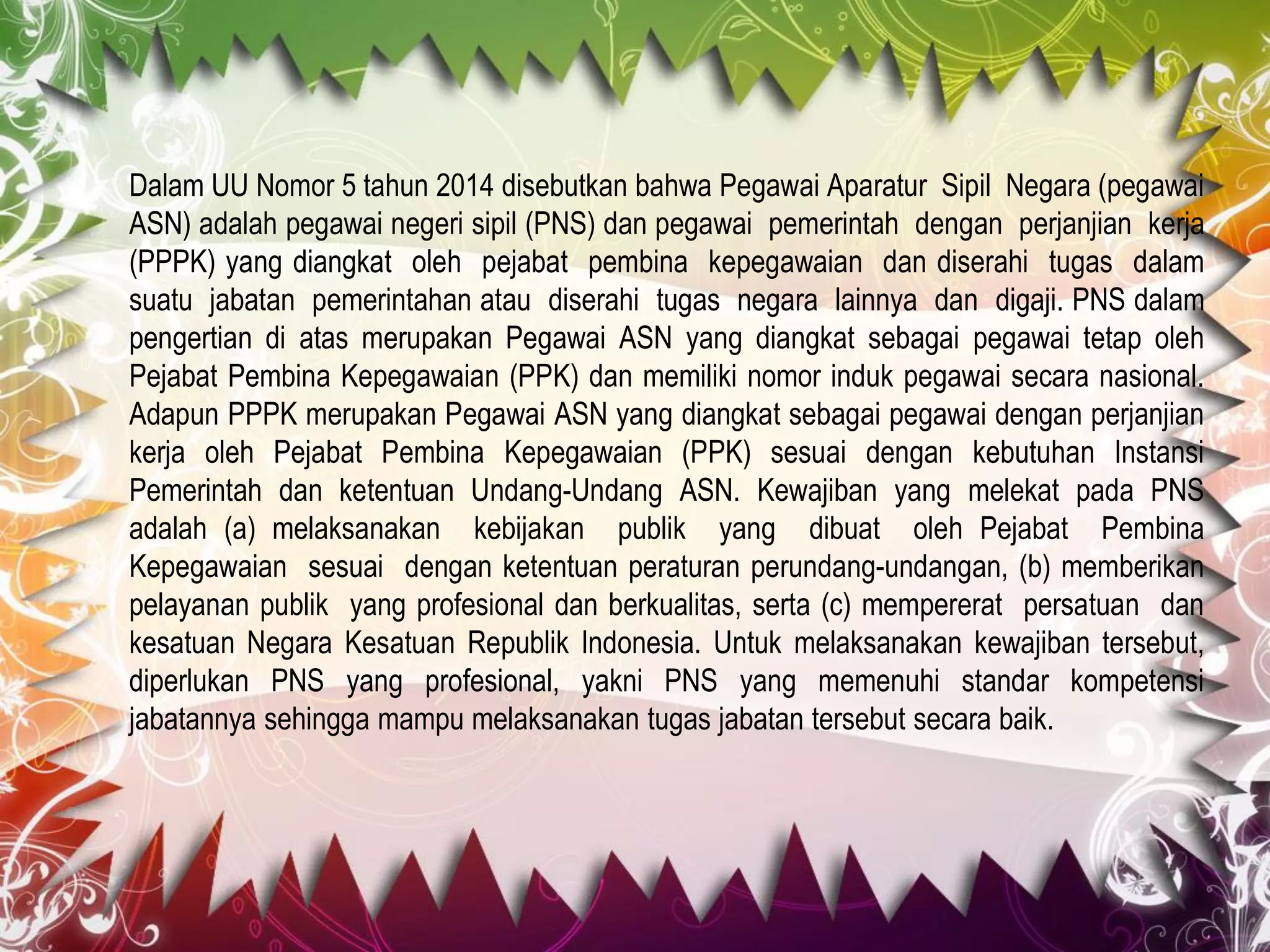 Dalam UU Nomor 5 tahun 2014 disebutkan bahwa Pegawai Aparatur Sipil Negara (pegawai ASN) adalah pegawai negeri sipil (PNS) dan pegawai pemerintah dengan perjanjian kerja (PPPK) yang diangkat oleh pejabat pembina kepegawaian dan diserahi tugas dalam suatu jabatan pemerintahan atau diserahi tugas negara lainnya dan digaji. PNS dalam pengertian di atas merupakan Pegawai ASN yang diangkat sebagai pegawai tetap oleh Pejabat Pembina Kepegawaian (PPK) dan memiliki nomor induk pegawai secara nasional. Adapun PPPK merupakan Pegawai ASN yang diangkat sebagai pegawai dengan perjanjian kerja oleh Pejabat Pembina Kepegawaian (PPK) sesuai dengan kebutuhan Instansi Pemerintah dan ketentuan Undang-Undang ASN. Kewajiban yang melekat pada PNS adalah (a) melaksanakan kebijakan publik yang dibuat oleh Pejabat Pembina Kepegawaian sesuai dengan ketentuan peraturan perundang-undangan, (b) memberikan pelayanan publik yang profesional dan berkualitas, serta (c) mempererat persatuan dan kesatuan Negara Kesatuan Republik Indonesia. Untuk melaksanakan kewajiban tersebut, diperlukan PNS yang profesional, yakni PNS yang memenuhi standar kompetensi jabatannya sehingga mampu melaksanakan tugas jabatan tersebut secara baik.